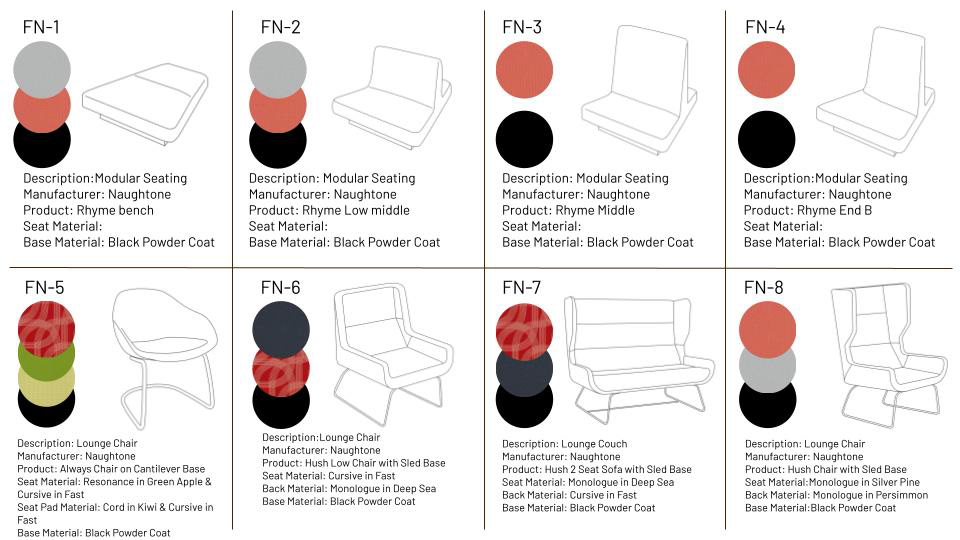 FN-1

Description:Modular Seating
Manufacturer: Naughtone
Product: Rhyme bench
Seat Material:
Base Material: Black Powder Coat

FN-2

Description: Modular Seating
Manufacturer: Naughtone
Product: Rhyme Low middle
Seat Material:
Base Material: Black Powder Coat

FN-3

Description: Modular Seating
Manufacturer: Naughtone
Product: Rhyme Middle
Seat Material:
Base Material: Black Powder Coat

FN-4

Description:Modular Seating
Manufacturer: Naughtone
Product: Rhyme End B
Seat Material:
Base Material: Black Powder Coat

FN-5

Description: Lounge Chair
Manufacturer: Naughtone
Product: Always Chair on Cantilever Base
Seat Material: Resonance in Green Apple & Cursive in Fast
Seat Pad Material: Cord in Kiwi & Cursive in Fast
Base Material: Black Powder Coat

FN-6

Description:Lounge Chair
Manufacturer: Naughtone
Product: Hush Low Chair with Sled Base
Seat Material: Cursive in Fast
Back Material: Monologue in Deep Sea
Base Material: Black Powder Coat

FN-7

Description: Lounge Couch
Manufacturer: Naughtone
Product: Hush 2 Seat Sofa with Sled Base
Seat Material: Monologue in Deep Sea
Back Material: Cursive in Fast
Base Material: Black Powder Coat

FN-8

Description: Lounge Chair
Manufacturer: Naughtone
Product: Hush Chair with Sled Base
Seat Material:Monologue in Silver Pine
Back Material: Monologue in Persimmon
Base Material:Black Powder Coat